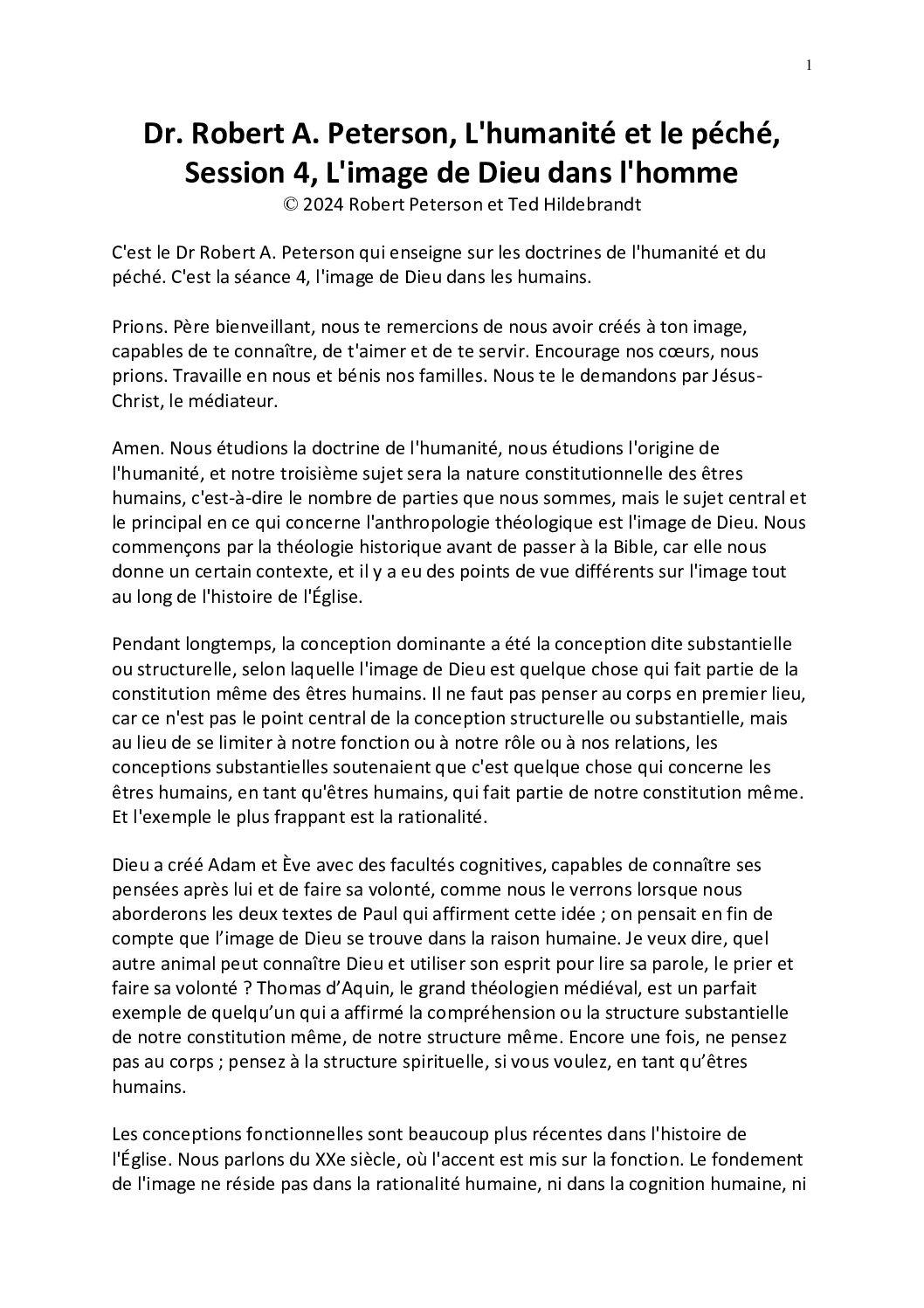 1

Dr. Robert A. Peterson, L'humanité et le péché, Session 4, L'image de Dieu dans l'homme
© 2024 Robert Peterson et Ted Hildebrandt

C'est le Dr Robert A. Peterson qui enseigne sur les doctrines de l'humanité et du péché. C'est la séance 4, l'image de Dieu dans les humains.

Prions. Père bienveillant, nous te remercions de nous avoir créés à ton image, capables de te connaître, de t'aimer et de te servir. Encourage nos cœurs, nous prions. Travaille en nous et bénis nos familles. Nous te le demandons par Jésus-Christ, le médiateur.

Amen. Nous étudions la doctrine de l'humanité, nous étudions l'origine de l'humanité, et notre troisième sujet sera la nature constitutionnelle des êtres humains, c'est-à-dire le nombre de parties que nous sommes, mais le sujet central et le principal en ce qui concerne l'anthropologie théologique est l'image de Dieu. Nous commençons par la théologie historique avant de passer à la Bible, car elle nous donne un certain contexte, et il y a eu des points de vue différents sur l'image tout au long de l'histoire de l'Église.

Pendant longtemps, la conception dominante a été la conception dite substantielle ou structurelle, selon laquelle l'image de Dieu est quelque chose qui fait partie de la constitution même des êtres humains. Il ne faut pas penser au corps en premier lieu, car ce n'est pas le point central de la conception structurelle ou substantielle, mais au lieu de se limiter à notre fonction ou à notre rôle ou à nos relations, les conceptions substantielles soutenaient que c'est quelque chose qui concerne les êtres humains, en tant qu'êtres humains, qui fait partie de notre constitution même. Et l'exemple le plus frappant est la rationalité.

Dieu a créé Adam et Ève avec des facultés cognitives, capables de connaître ses pensées après lui et de faire sa volonté, comme nous le verrons lorsque nous aborderons les deux textes de Paul qui affirment cette idée ; on pensait en fin de compte que l’image de Dieu se trouve dans la raison humaine. Je veux dire, quel autre animal peut connaître Dieu et utiliser son esprit pour lire sa parole, le prier et faire sa volonté ? Thomas d’Aquin, le grand théologien médiéval, est un parfait exemple de quelqu’un qui a affirmé la compréhension ou la structure substantielle de notre constitution même, de notre structure même. Encore une fois, ne pensez pas au corps ; pensez à la structure spirituelle, si vous voulez, en tant qu’êtres humains.

Les conceptions fonctionnelles sont beaucoup plus récentes dans l'histoire de l'Église. Nous parlons du XXe siècle, où l'accent est mis sur la fonction. Le fondement de l'image ne réside pas dans la rationalité humaine, ni dans la cognition humaine, ni